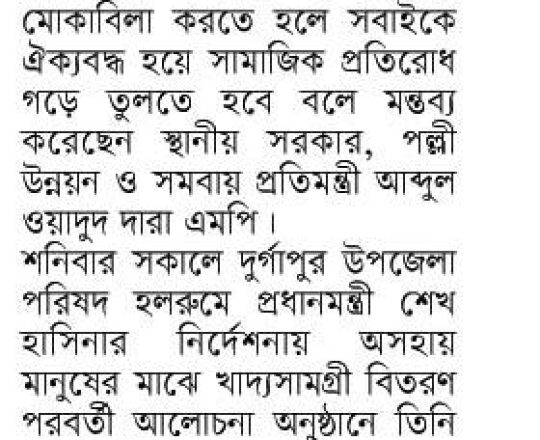 মোকাবিলা করতে হলে সবাইকে ঐক্যবদ্ধ হয়ে সামাজিক প্রতিরোধ গড়ে তুলতে হবে বলে মন্তব্য করেছেন স্থানীয় সরকার, পল্লী উন্নয়ন ও সমবায় প্রতিমন্ত্রী আব্দুল ওয়াদুদ দারা এমপি।

শনিবার সকালে দুর্গাপুর উপজেলা পরিষদ হলরুমে প্রধানমন্ত্রী শেখ হাসিনার নির্দেশনায় অসহায় মানুষের মাঝে খাদ্যসামগ্রী বিতরণ পরবর্তী আলোচনা অনুষ্ঠানে তিনি